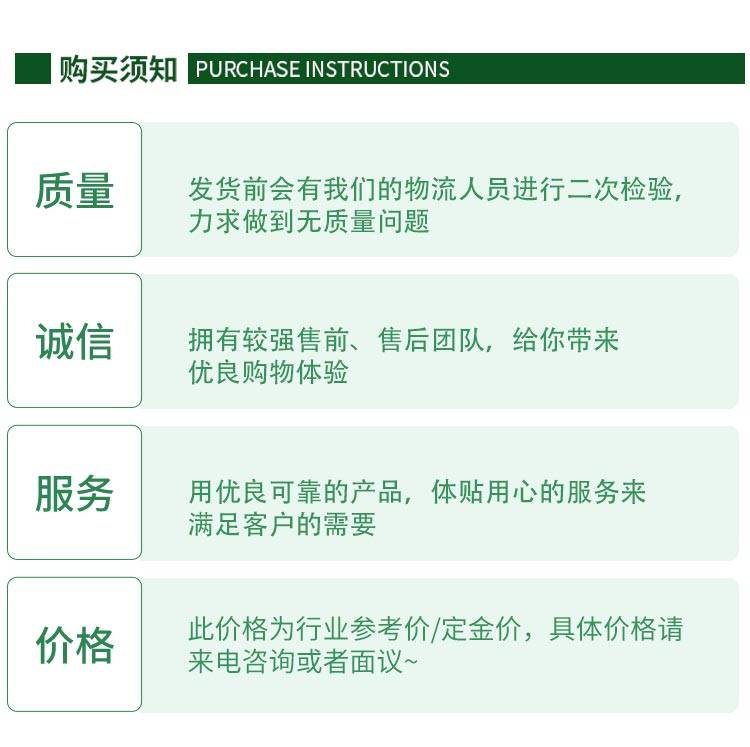 购买须知 PURCHASE INSTRUCTIONS

质量

发货前会有我们的物流人员进行二次检验，力求做到无质量问题

诚信

拥有较强售前、售后团队，给你带来优良购物体验

服务

用优良可靠的产品，体贴用心的服务来满足客户的需要

价格

此价格为行业参考价/定金价，具体价格请来电咨询或者面议~